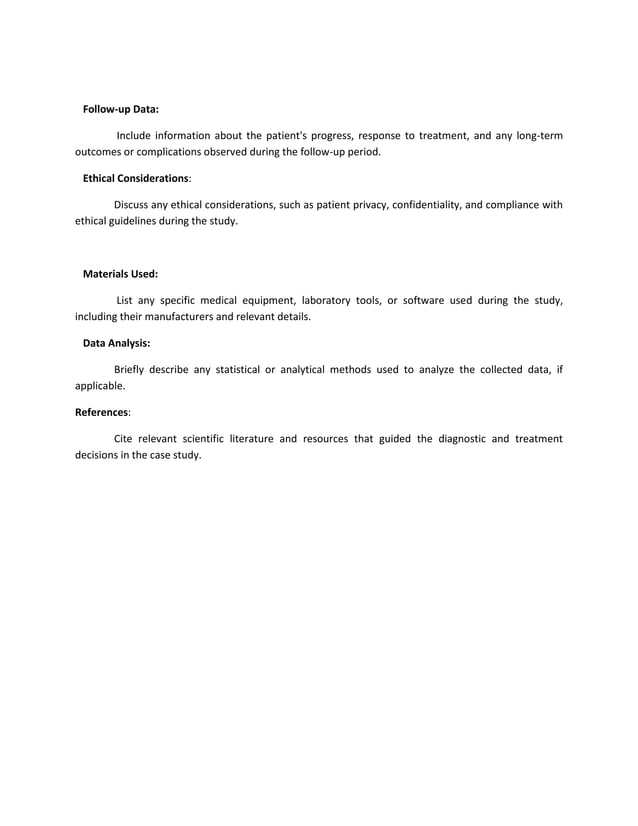 Follow-up Data:

Include information about the patient's progress, response to treatment, and any long-term outcomes or complications observed during the follow-up period.

Ethical Considerations:

Discuss any ethical considerations, such as patient privacy, confidentiality, and compliance with ethical guidelines during the study.

Materials Used:

List any specific medical equipment, laboratory tools, or software used during the study, including their manufacturers and relevant details.

Data Analysis:

Briefly describe any statistical or analytical methods used to analyze the collected data, if applicable.

References:

Cite relevant scientific literature and resources that guided the diagnostic and treatment decisions in the case study.